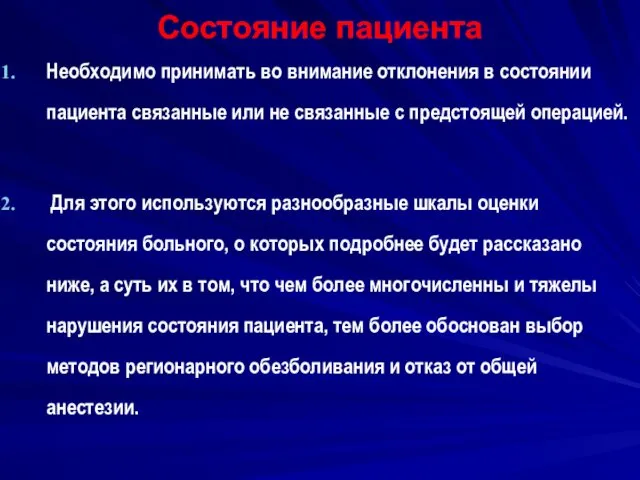 Состояние пациента

1. Необходимо принимать во внимание отклонения в состоянии пациента связанные или не связанные с предстоящей операцией.

2. Для этого используются разнообразные шкалы оценки состояния больного, о которых подробнее будет рассказано ниже, а суть их в том, что чем более многочисленны и тяжелы нарушения состояния пациента, тем более обоснован выбор методов регионарного обезболивания и отказ от общей анестезии.